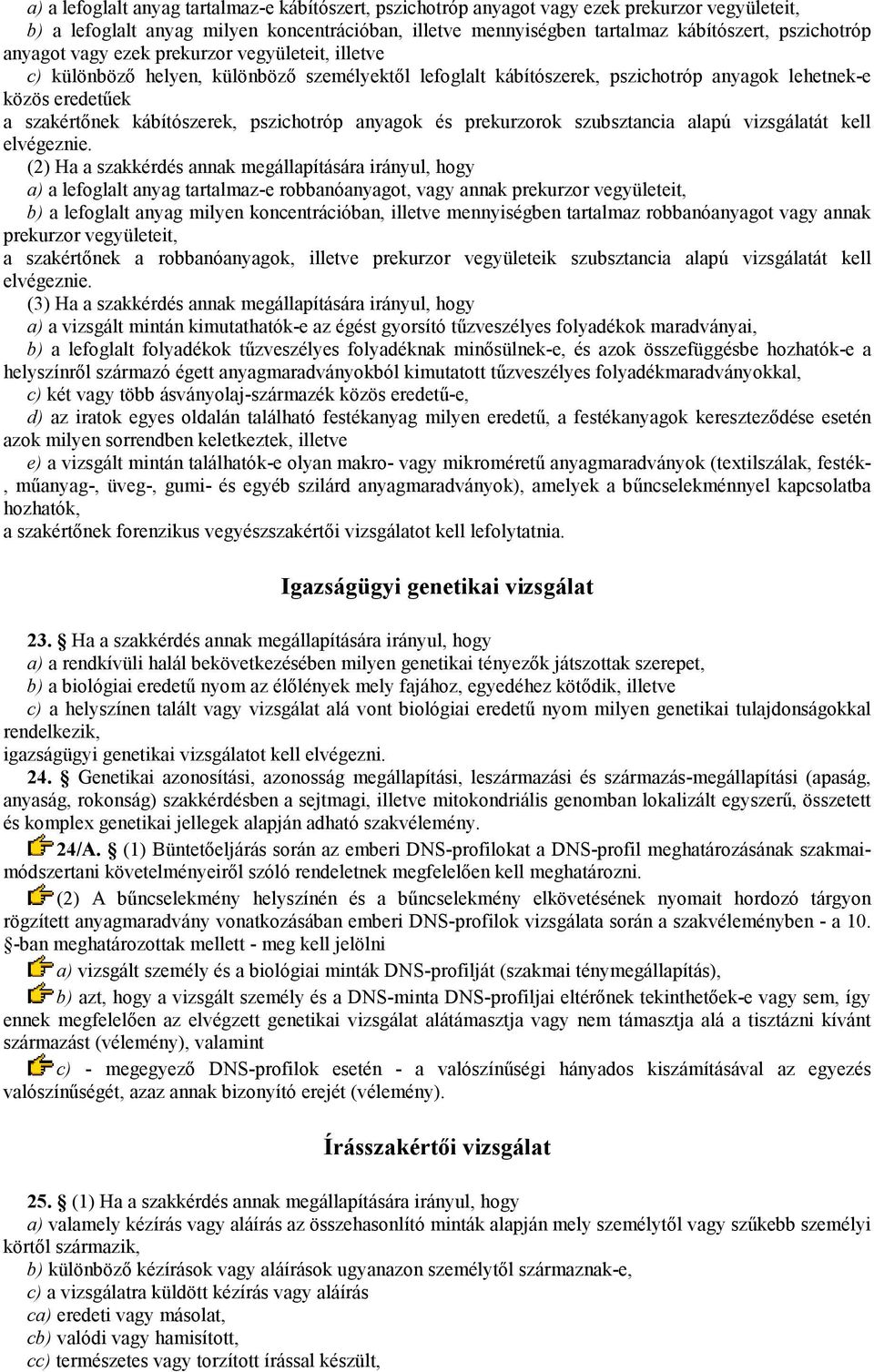 a) a lefoglalt anyag tartalmaz-e kábítószert, pszichotróp anyagot vagy ezek prekurzor vegyületeit,
b) a lefoglalt anyag milyen koncentrációban, illetve mennyiségben tartalmaz kábítószert, pszichotróp anyagot vagy ezek prekurzor vegyületeit, illetve
c) különböző helyen, különböző személyektől lefoglalt kábítószerek, pszichotróp anyagok lehetnek-e közös eredetűek
a szakértőnek kábítószerek, pszichotróp anyagok és prekurzorok szubsztancia alapú vizsgálatát kell elvégeznie.
(2) Ha a szakkérdés annak megállapítására irányul, hogy
a) a lefoglalt anyag tartalmaz-e robbanóanyagot, vagy annak prekurzor vegyületeit,
b) a lefoglalt anyag milyen koncentrációban, illetve mennyiségben tartalmaz robbanóanyagot vagy annak prekurzor vegyületeit,
a szakértőnek a robbanóanyagok, illetve prekurzor vegyületeik szubsztancia alapú vizsgálatát kell elvégeznie.
(3) Ha a szakkérdés annak megállapítására irányul, hogy
a) a vizsgált mintán kimutathatók-e az égést gyorsító tűzveszélyes folyadékok maradványai,
b) a lefoglalt folyadékok tűzveszélyes folyadéknak minősülnek-e, és azok összefüggésbe hozhatók-e a helyszínről származó égett anyagmaradványokból kimutatott tűzveszélyes folyadékmaradványokkal,
c) két vagy több ásványolaj-származék közös eredetű-e,
d) az iratok egyes oldalán található festékanyag milyen eredetű, a festékanyagok kereszteződése esetén azok milyen sorrendben keletkeztek, illetve
e) a vizsgált mintán találhatók-e olyan makro- vagy mikroméretű anyagmaradványok (textilszálak, festék-, műanyag-, üveg-, gumi- és egyéb szilárd anyagmaradványok), amelyek a bűncselekménnyel kapcsolatba hozhatók,
a szakértőnek forenzikus vegyészszakértői vizsgálatot kell lefolytatnia.

Igazságügyi genetikai vizsgálat

23. § Ha a szakkérdés annak megállapítására irányul, hogy
a) a rendkívüli halál bekövetkezésében milyen genetikai tényezők játszottak szerepet,
b) a biológiai eredetű nyom az élőlények mely fajához, egyedéhez kötődik, illetve
c) a helyszínen talált vagy vizsgálat alá vont biológiai eredetű nyom milyen genetikai tulajdonságokkal rendelkezik,
igazságügyi genetikai vizsgálatot kell elvégezni.
24. § Genetikai azonosítási, azonosság megállapítási, leszármazási és származás-megállapítási (apaság, anyaság, rokonság) szakkérdésben a sejtmagi, illetve mitokondriális genomban lokalizált egyszerű, összetett és komplex genetikai jellegek alapján adható szakvélemény.
24/A. § (1) Büntetőeljárás során az emberi DNS-profilokat a DNS-profil meghatározásának szakmai-módszertani követelményeiről szóló rendeletnek megfelelően kell meghatározni.
(2) A bűncselekmény helyszínén és a bűncselekmény elkövetésének nyomait hordozó tárgyon rögzített anyagmaradvány vonatkozásában emberi DNS-profilok vizsgálata során a szakvéleményben - a 10. §-ban meghatározottak mellett - meg kell jelölni
a) vizsgált személy és a biológiai minták DNS-profilját (szakmai ténymegállapítás),
b) azt, hogy a vizsgált személy és a DNS-minta DNS-profiljai eltérőnek tekinthetőek-e vagy sem, így ennek megfelelően az elvégzett genetikai vizsgálat alátámasztja vagy nem támasztja alá a tisztázni kívánt származást (vélemény), valamint
c) - megegyező DNS-profilok esetén - a valószínűségi hányados kiszámításával az egyezés valószínűségét, azaz annak bizonyító erejét (vélemény).

Írásszakértői vizsgálat

25. § (1) Ha a szakkérdés annak megállapítására irányul, hogy
a) valamely kézírás vagy aláírás az összehasonlító minták alapján mely személytől vagy szűkebb személyi körtől származik,
b) különböző kézírások vagy aláírások ugyanazon személytől származnak-e,
c) a vizsgálatra küldött kézírás vagy aláírás
ca) eredeti vagy másolat,
cb) valódi vagy hamisított,
cc) természetes vagy torzított írással készült,